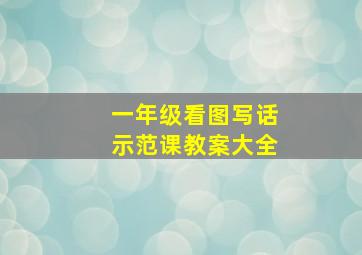 一年级看图写话
示范课教案大全